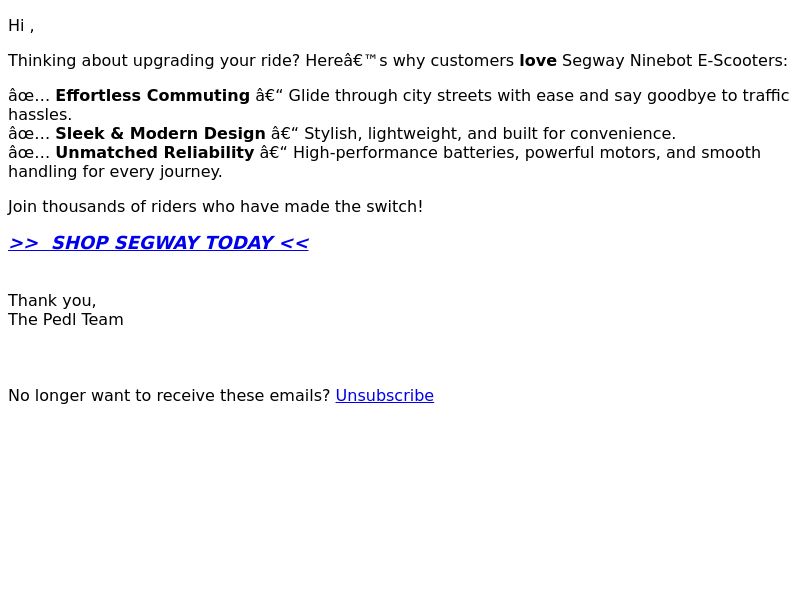 Hi ,

Thinking about upgrading your ride? Hereâ€™s why customers love Segway Ninebot E-Scooters:

âœ… Effortless Commuting â€“ Glide through city streets with ease and say goodbye to traffic hassles.
âœ… Sleek & Modern Design â€“ Stylish, lightweight, and built for convenience.
âœ… Unmatched Reliability â€“ High-performance batteries, powerful motors, and smooth handling for every journey.

Join thousands of riders who have made the switch!

>> SHOP SEGWAY TODAY <<

Thank you,
The Pedl Team

No longer want to receive these emails? Unsubscribe